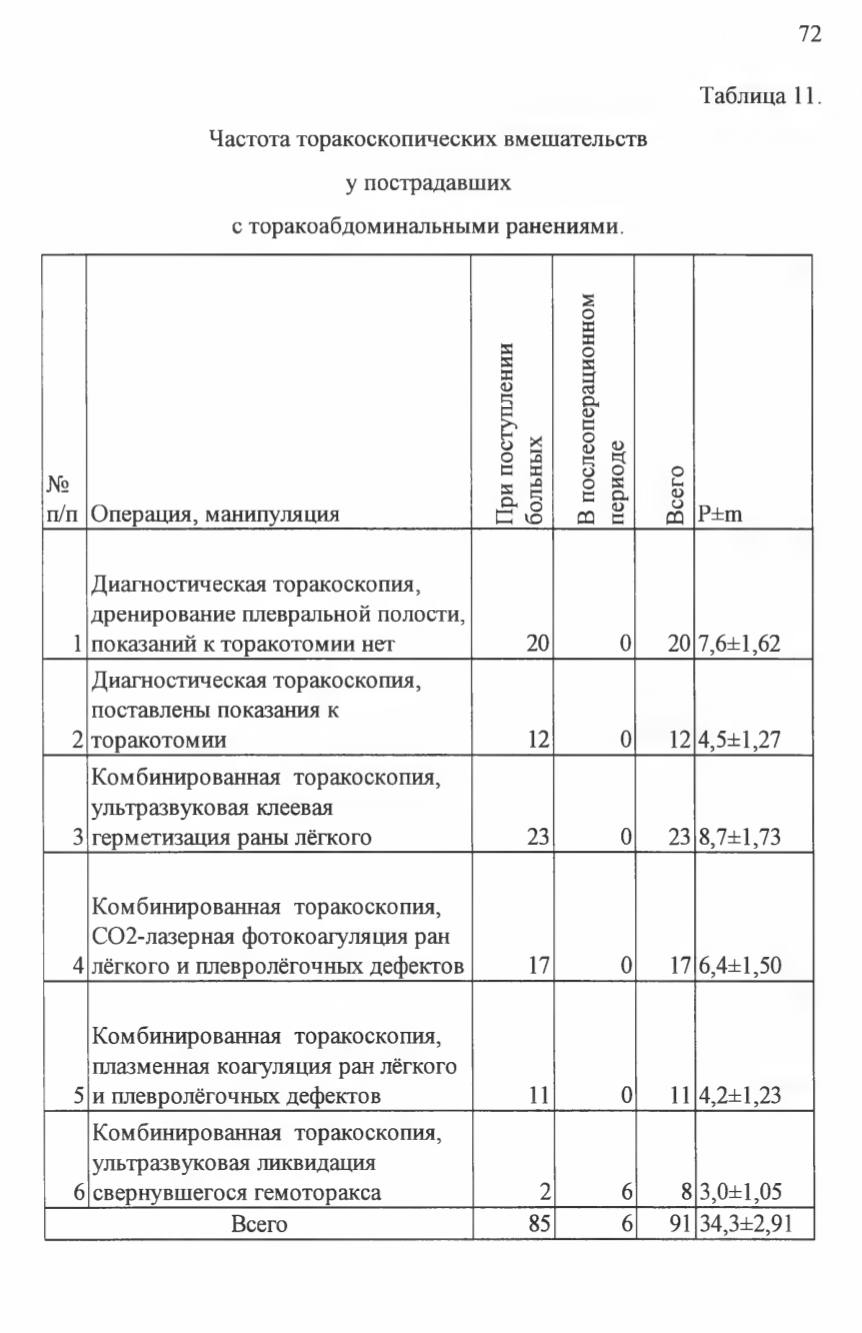 72

Таблица 11.

Частота торакоскопических вмешательств

у пострадавших

с торакоабдоминальными ранениями.

| № п/п | Операция, манипуляция | При поступлении больных | В послеоперационном периоде | Всего | P±m |
|---|---|---|---|---|---|
| 1 | Диагностическая торакоскопия, дренирование плевральной полости, показаний к торакотомии нет | 20 | 0 | 20 | 7,6±1,62 |
| 2 | Диагностическая торакоскопия, поставлены показания к торакотомии | 12 | 0 | 12 | 4,5±1,27 |
| 3 | Комбинированная торакоскопия, ультразвуковая клеевая герметизация раны лёгкого | 23 | 0 | 23 | 8,7±1,73 |
| 4 | Комбинированная торакоскопия, СО2-лазерная фотокоагуляция ран лёгкого и плевролёгочных дефектов | 17 | 0 | 17 | 6,4±1,50 |
| 5 | Комбинированная торакоскопия, плазменная коагуляция ран лёгкого и плевролёгочных дефектов | 11 | 0 | 11 | 4,2±1,23 |
| 6 | Комбинированная торакоскопия, ультразвуковая ликвидация свернувшегося гемоторакса | 2 | 6 | 8 | 3,0±1,05 |
| Всего | | 85 | 6 | 91 | 34,3±2,91 |